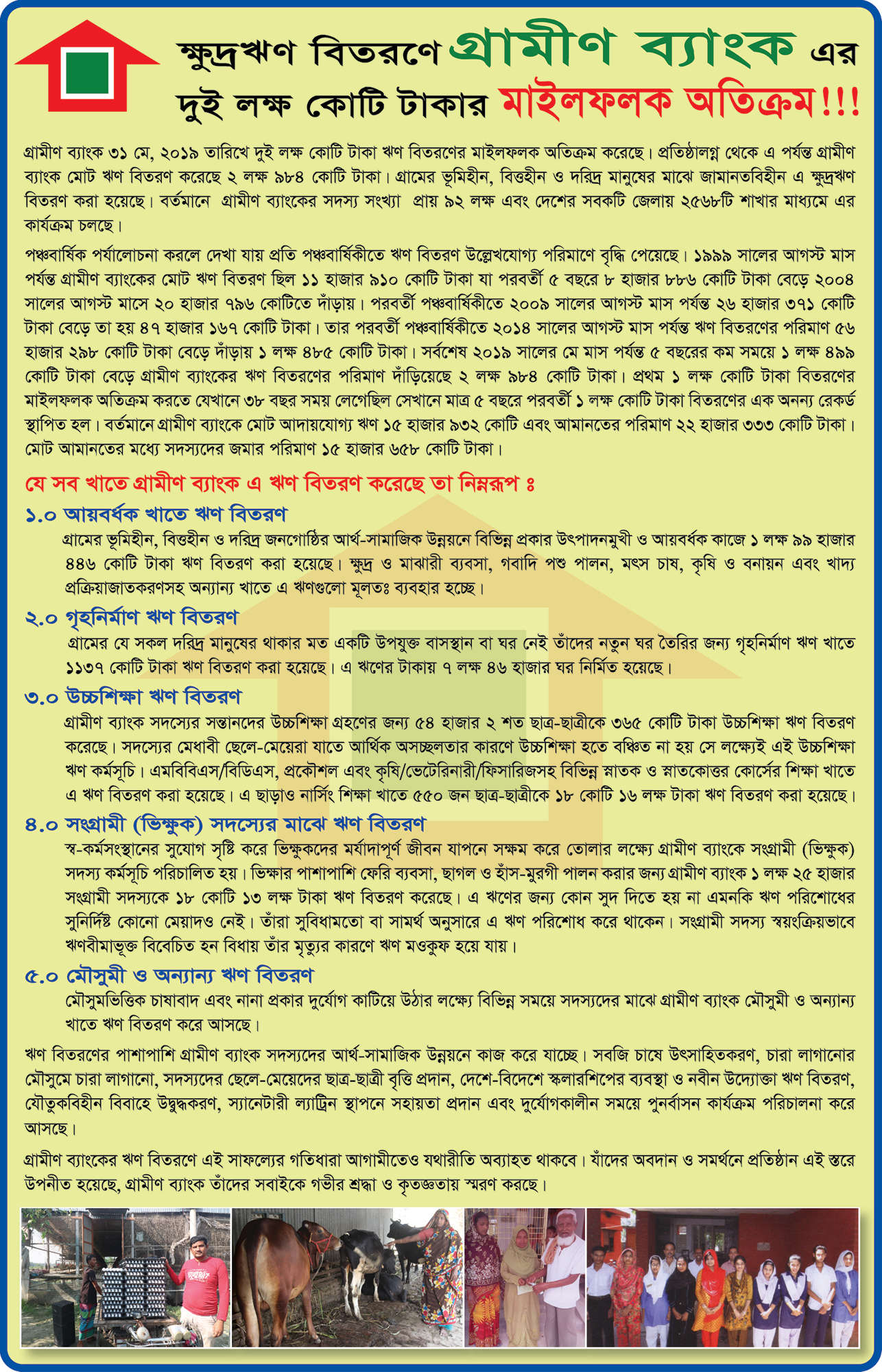 ক্ষুদ্রঋণ বিতরণে গ্রামীণ ব্যাংক এর দুই লক্ষ কোটি টাকার মাইলফলক অতিক্রম!!!

গ্রামীণ ব্যাংক ৩১ মে, ২০১৯ তারিখে দুই লক্ষ কোটি টাকা ঋণ বিতরণের মাইলফলক অতিক্রম করেছে। প্রতিষ্ঠালগ্ন থেকে এ পর্যন্ত গ্রামীণ ব্যাংক মোট ঋণ বিতরণ করেছে ২ লক্ষ ৯৮৪ কোটি টাকা। গ্রামের ভূমিহীন, বিত্তহীন ও দরিদ্র মানুষের মাঝে জামানতবিহীন এ ক্ষুদ্রঋণ বিতরণ করা হয়েছে। বর্তমানে গ্রামীণ ব্যাংকের সদস্য সংখ্যা প্রায় ৯২ লক্ষ এবং দেশের সবকটি জেলায় ২৫৬৮টি শাখার মাধ্যমে এর কার্যক্রম চলছে।

পঞ্চবার্ষিক পর্যালোচনা করলে দেখা যায় প্রতি পঞ্চবার্ষিকীতে ঋণ বিতরণ উল্লেখযোগ্য পরিমাণে বৃদ্ধি পেয়েছে। ১৯৯৯ সালের আগস্ট মাস পর্যন্ত গ্রামীণ ব্যাংকের মোট ঋণ বিতরণ ছিল ১১ হাজার ৯১০ কোটি টাকা যা পরবর্তী ৫ বছরে ৮ হাজার ৮৮৬ কোটি টাকা বেড়ে ২০০৪ সালের আগস্ট মাসে ২০ হাজার ৭৯৬ কোটিতে দাঁড়ায়। পরবর্তী পঞ্চবার্ষিকীতে ২০০৯ সালের আগস্ট মাস পর্যন্ত ২৬ হাজার ৩৭১ কোটি টাকা বেড়ে তা হয় ৪৭ হাজার ১৬৭ কোটি টাকা। তার পরবর্তী পঞ্চবার্ষিকীতে ২০১৪ সালের আগস্ট মাস পর্যন্ত ঋণ বিতরণের পরিমাণ ৫৬ হাজার ২৯৮ কোটি টাকা বেড়ে দাঁড়ায় ১ লক্ষ ৪৮৫ কোটি টাকা। সর্বশেষ ২০১৯ সালের মে মাস পর্যন্ত ৫ বছরের কম সময়ে ১ লক্ষ ৪৯৯ কোটি টাকা বেড়ে গ্রামীণ ব্যাংকের ঋণ বিতরণের পরিমাণ দাঁড়িয়েছে ২ লক্ষ ৯৮৪ কোটি টাকা। প্রথম ১ লক্ষ কোটি টাকা বিতরণের মাইলফলক অতিক্রম করতে যেখানে ৩৮ বছর সময় লেগেছিল সেখানে মাত্র ৫ বছরে পরবর্তী ১ লক্ষ কোটি টাকা বিতরণের এক অনন্য রেকর্ড স্থাপিত হল। বর্তমানে গ্রামীণ ব্যাংকে মোট আদায়যোগ্য ঋণ ১৫ হাজার ৯৩২ কোটি এবং আমানতের পরিমাণ ২২ হাজার ৩৩৩ কোটি টাকা। মোট আমানতের মধ্যে সদস্যদের জমার পরিমাণ ১৫ হাজার ৬৫৮ কোটি টাকা।

যে সব খাতে গ্রামীণ ব্যাংক এ ঋণ বিতরণ করেছে তা নিম্নরূপ ঃ

১.০ আয়বর্ধক খাতে ঋণ বিতরণ
গ্রামের ভূমিহীন, বিত্তহীন ও দরিদ্র জনগোষ্ঠির আর্থ-সামাজিক উন্নয়নে বিভিন্ন প্রকার উৎপাদনমুখী ও আয়বর্ধক কাজে ১ লক্ষ ৯৯ হাজার ৪৪৬ কোটি টাকা ঋণ বিতরণ করা হয়েছে। ক্ষুদ্র ও মাঝারী ব্যবসা, গবাদি পশু পালন, মৎস চাষ, কৃষি ও বনায়ন এবং খাদ্য প্রক্রিয়াজাতকরণসহ অন্যান্য খাতে এ ঋণগুলো মূলতঃ ব্যবহার হচ্ছে।

২.০ গৃহনির্মাণ ঋণ বিতরণ
গ্রামের যে সকল দরিদ্র মানুষের থাকার মত একটি উপযুক্ত বাসস্থান বা ঘর নেই তাঁদের নতুন ঘর তৈরির জন্য গৃহনির্মাণ ঋণ খাতে ১১৩৭ কোটি টাকা ঋণ বিতরণ করা হয়েছে। এ ঋণের টাকায় ৭ লক্ষ ৪৬ হাজার ঘর নির্মিত হয়েছে।

৩.০ উচ্চশিক্ষা ঋণ বিতরণ
গ্রামীণ ব্যাংক সদস্যের সন্তানদের উচ্চশিক্ষা গ্রহণের জন্য ৫৪ হাজার ২ শত ছাত্র-ছাত্রীকে ৩৬৫ কোটি টাকা উচ্চশিক্ষা ঋণ বিতরণ করেছে। সদস্যের মেধাবী ছেলে-মেয়েরা যাতে আর্থিক অসচ্ছলতার কারণে উচ্চশিক্ষা হতে বঞ্চিত না হয় সে লক্ষ্যেই এই উচ্চশিক্ষা ঋণ কর্মসূচি। এমবিবিএস/বিডিএস, প্রকৌশল এবং কৃষি/ভেটেরিনারী/ফিসারিজসহ বিভিন্ন স্নাতক ও স্নাতকোত্তর কোর্সের শিক্ষা খাতে এ ঋণ বিতরণ করা হয়েছে। এ ছাড়াও নার্সিং শিক্ষা খাতে ৫৫০ জন ছাত্র-ছাত্রীকে ১৮ কোটি ১৬ লক্ষ টাকা ঋণ বিতরণ করা হয়েছে।

৪.০ সংগ্রামী (ভিক্ষুক) সদস্যের মাঝে ঋণ বিতরণ
স্ব-কর্মসংস্থানের সুযোগ সৃষ্টি করে ভিক্ষুকদের মর্যাদাপূর্ণ জীবন যাপনে সক্ষম করে তোলার লক্ষ্যে গ্রামীণ ব্যাংকে সংগ্রামী (ভিক্ষুক) সদস্য কর্মসূচি পরিচালিত হয়। ভিক্ষার পাশাপাশি ফেরি ব্যবসা, ছাগল ও হাঁস-মুরগী পালন করার জন্য গ্রামীণ ব্যাংক ১ লক্ষ ২৫ হাজার সংগ্রামী সদস্যকে ১৮ কোটি ১৩ লক্ষ টাকা ঋণ বিতরণ করেছে। এ ঋণের জন্য কোন সুদ দিতে হয় না এমনকি ঋণ পরিশোধের সুনির্দিষ্ট কোনো মেয়াদও নেই। তাঁরা সুবিধামতো বা সামর্থ অনুসারে এ ঋণ পরিশোধ করে থাকেন। সংগ্রামী সদস্য স্বয়ংক্রিয়ভাবে ঋণবীমাভূক্ত বিবেচিত হন বিধায় তাঁর মৃত্যুর কারণে ঋণ মওকুফ হয়ে যায়।

৫.০ মৌসুমী ও অন্যান্য ঋণ বিতরণ
মৌসুমভিত্তিক চাষাবাদ এবং নানা প্রকার দুর্যোগ কাটিয়ে উঠার লক্ষ্যে বিভিন্ন সময়ে সদস্যদের মাঝে গ্রামীণ ব্যাংক মৌসুমী ও অন্যান্য খাতে ঋণ বিতরণ করে আসছে।

ঋণ বিতরণের পাশাপাশি গ্রামীণ ব্যাংক সদস্যদের আর্থ-সামাজিক উন্নয়নে কাজ করে যাচ্ছে। সবজি চাষে উৎসাহিতকরণ, চারা লাগানোর মৌসুমে চারা লাগানো, সদস্যদের ছেলে-মেয়েদের ছাত্র-ছাত্রী বৃত্তি প্রদান, দেশে-বিদেশে স্কলারশিপের ব্যবস্থা ও নবীন উদ্যোক্তা ঋণ বিতরণ, যৌতুকবিহীন বিবাহে উদ্বুদ্ধকরণ, স্যানেটারী ল্যাট্রিন স্থাপনে সহায়তা প্রদান এবং দুর্যোগকালীন সময়ে পুনর্বাসন কার্যক্রম পরিচালনা করে আসছে।

গ্রামীণ ব্যাংকের ঋণ বিতরণে এই সাফল্যের গতিধারা আগামীতেও যথারীতি অব্যাহত থাকবে। যাঁদের অবদান ও সমর্থনে প্রতিষ্ঠান এই স্তরে উপনীত হয়েছে, গ্রামীণ ব্যাংক তাঁদের সবাইকে গভীর শ্রদ্ধা ও কৃতজ্ঞতায় স্মরণ করছে।